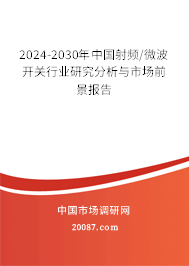 2024-2030年中国射频/微波开关行业研究分析与市场前景报告

中国市场调研网

20087.com